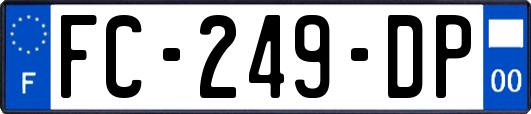 F
FC-249-DP
00